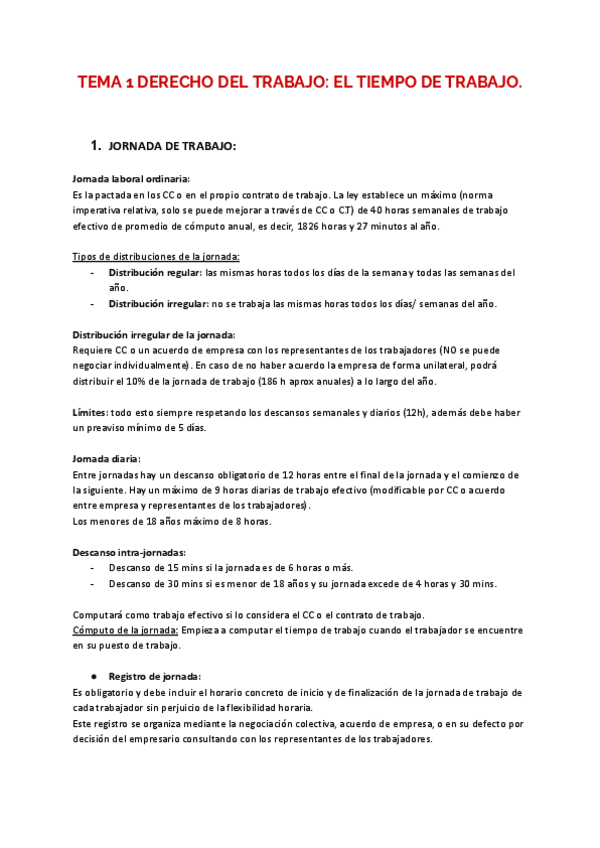 TEMA 1 DERECHO DEL TRABAJO: EL TIEMPO DE TRABAJO.

1. JORNADA DE TRABAJO:

Jornada laboral ordinaria:
Es la pactada en los CC o en el propio contrato de trabajo. La ley establece un máximo (norma imperativa relativa, solo se puede mejorar a través de CC o C.T) de 40 horas semanales de trabajo efectivo de promedio de cómputo anual, es decir, 1826 horas y 27 minutos al año.

Tipos de distribuciones de la jornada:
- Distribución regular: las mismas horas todos los días de la semana y todas las semanas del año.
- Distribución irregular: no se trabaja las mismas horas todos los días/ semanas del año.

Distribución irregular de la jornada:
Requiere CC o un acuerdo de empresa con los representantes de los trabajadores (NO se puede negociar individualmente). En caso de no haber acuerdo la empresa de forma unilateral, podrá distribuir el 10% de la jornada de trabajo (186 h aprox anuales) a lo largo del año.

Límites: todo esto siempre respetando los descansos semanales y diarios (12h), además debe haber un preaviso mínimo de 5 días.

Jornada diaria:
Entre jornadas hay un descanso obligatorio de 12 horas entre el final de la jornada y el comienzo de la siguiente. Hay un máximo de 9 horas diarias de trabajo efectivo (modificable por CC o acuerdo entre empresa y representantes de los trabajadores).
Los menores de 18 años máximo de 8 horas.

Descanso intra-jornadas:
- Descanso de 15 mins si la jornada es de 6 horas o más.
- Descanso de 30 mins si es menor de 18 años y su jornada excede de 4 horas y 30 mins.

Computará como trabajo efectivo si lo considera el CC o el contrato de trabajo.
Cómputo de la jornada: Empieza a computar el tiempo de trabajo cuando el trabajador se encuentre en su puesto de trabajo.

● Registro de jornada:
Es obligatorio y debe incluir el horario concreto de inicio y de finalización de la jornada de trabajo de cada trabajador sin perjuicio de la flexibilidad horaria.
Este registro se organiza mediante la negociación colectiva, acuerdo de empresa, o en su defecto por decisión del empresario consultando con los representantes de los trabajadores.